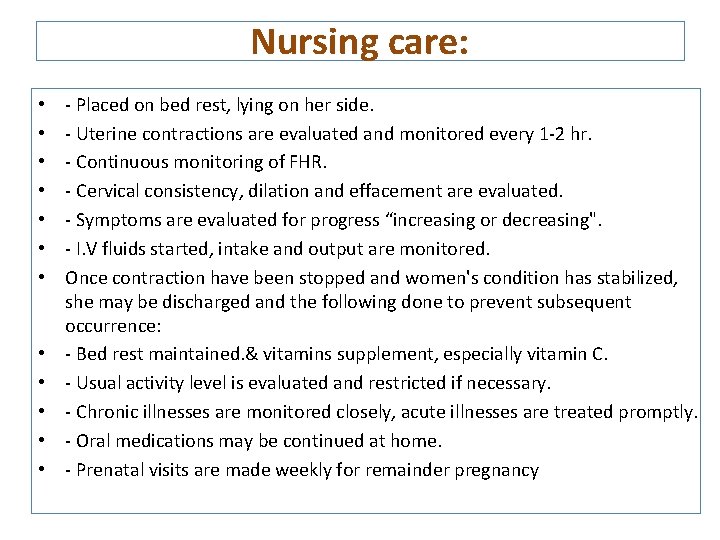 Nursing care:

• - Placed on bed rest, lying on her side.
• - Uterine contractions are evaluated and monitored every 1-2 hr.
• - Continuous monitoring of FHR.
• - Cervical consistency, dilation and effacement are evaluated.
• - Symptoms are evaluated for progress “increasing or decreasing".
• - I.V fluids started, intake and output are monitored.
• Once contraction have been stopped and women's condition has stabilized, she may be discharged and the following done to prevent subsequent occurrence:
• - Bed rest maintained.& vitamins supplement, especially vitamin C.
• - Usual activity level is evaluated and restricted if necessary.
• - Chronic illnesses are monitored closely, acute illnesses are treated promptly.
• - Oral medications may be continued at home.
• - Prenatal visits are made weekly for remainder pregnancy